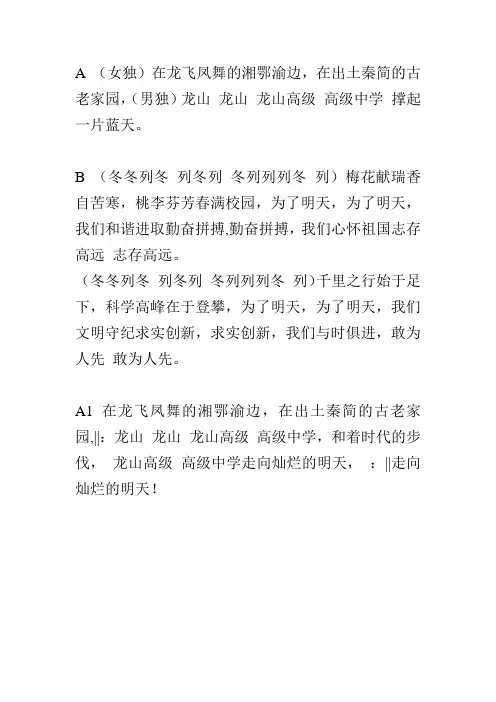 A （女独）在龙飞凤舞的湘鄂渝边，在出土秦简的古老家园，（男独）龙山 龙山 龙山高级 高级中学 撑起一片蓝天。

B （冬冬列冬 列冬列 冬列列列冬 列）梅花献瑞香自苦寒，桃李芬芳春满校园，为了明天，为了明天，我们和谐进取勤奋拼搏,勤奋拼搏，我们心怀祖国志存高远 志存高远。
（冬冬列冬 列冬列 冬列列列冬 列）千里之行始于足下，科学高峰在于登攀，为了明天，为了明天，我们文明守纪求实创新，求实创新，我们与时俱进，敢为人先 敢为人先。

A1 在龙飞凤舞的湘鄂渝边，在出土秦简的古老家园,||: 龙山 龙山 龙山高级 高级中学，和着时代的步伐， 龙山高级 高级中学走向灿烂的明天， :||走向灿烂的明天！